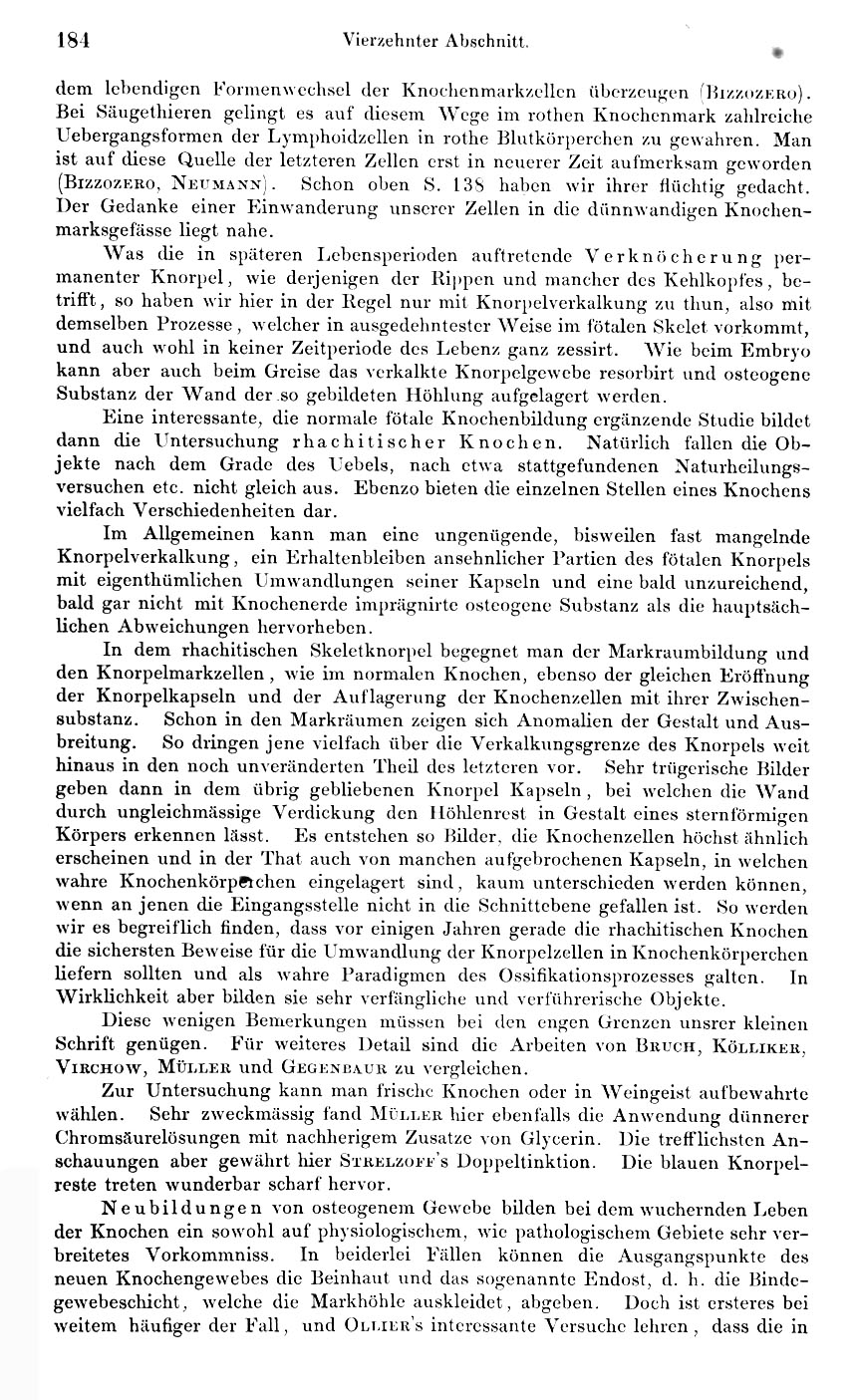 184 Vierzehnter Abschnitt.

dem lebendigen Formenwechsel der Knochenmarkzellen überzeugen (Bizzozero). Bei Säugethieren gelingt es auf diesem Wege im rothen Knochenmark zahlreiche Uebergangsformen der Lymphoidzellen in rothe Blutkörperchen zu gewahren. Man ist auf diese Quelle der letzteren Zellen erst in neuerer Zeit aufmerksam geworden (Bizzozero, Neumann). Schon oben S. 138 haben wir ihrer flüchtig gedacht. Der Gedanke einer Einwanderung unserer Zellen in die dünnwandigen Knochenmarksgefässe liegt nahe.

Was die in späteren Lebensperioden auftretende Verknöcherung permanenter Knorpel, wie derjenigen der Rippen und mancher des Kehlkopfes, betrifft, so haben wir hier in der Regel nur mit Knorpelverkalkung zu thun, also mit demselben Prozesse, welcher in ausgedehntester Weise im fötalen Skelet vorkommt, und auch wohl in keiner Zeitperiode des Lebenz ganz zessirt. Wie beim Embryo kann aber auch beim Greise das verkalkte Knorpelgewebe resorbirt und osteogene Substanz der Wand der so gebildeten Höhlung aufgelagert werden.

Eine interessante, die normale fötale Knochenbildung ergänzende Studie bildet dann die Untersuchung rhachitischer Knochen. Natürlich fallen die Objekte nach dem Grade des Uebels, nach etwa stattgefundenen Naturheilungsversuchen etc. nicht gleich aus. Ebenzo bieten die einzelnen Stellen eines Knochens vielfach Verschiedenheiten dar.

Im Allgemeinen kann man eine ungenügende, bisweilen fast mangelnde Knorpelverkalkung, ein Erhaltenbleiben ansehnlicher Partien des fötalen Knorpels mit eigenthümlichen Umwandlungen seiner Kapseln und eine bald unzureichend, bald gar nicht mit Knochenerde imprägnirte osteogene Substanz als die hauptsächlichen Abweichungen hervorheben.

In dem rhachitischen Skeletknorpel begegnet man der Markraumbildung und den Knorpelmarkzellen, wie im normalen Knochen, ebenso der gleichen Eröffnung der Knorpelkapseln und der Auflagerung der Knochenzellen mit ihrer Zwischensubstanz. Schon in den Markräumen zeigen sich Anomalien der Gestalt und Ausbreitung. So dringen jene vielfach über die Verkalkungsgrenze des Knorpels weit hinaus in den noch unveränderten Theil des letzteren vor. Sehr trügerische Bilder geben dann in dem übrig gebliebenen Knorpel Kapseln, bei welchen die Wand durch ungleichmässige Verdickung den Höhlenrest in Gestalt eines sternförmigen Körpers erkennen lässt. Es entstehen so Bilder, die Knochenzellen höchst ähnlich erscheinen und in der That auch von manchen aufgebrochenen Kapseln, in welchen wahre Knochenkörperchen eingelagert sind, kaum unterschieden werden können, wenn an jenen die Eingangsstelle nicht in die Schnittebene gefallen ist. So werden wir es begreiflich finden, dass vor einigen Jahren gerade die rhachitischen Knochen die sichersten Beweise für die Umwandlung der Knorpelzellen in Knochenkörperchen liefern sollten und als wahre Paradigmen des Ossifikationsprozesses galten. In Wirklichkeit aber bilden sie sehr verfängliche und verführerische Objekte.

Diese wenigen Bemerkungen müssen bei den engen Grenzen unsrer kleinen Schrift genügen. Für weiteres Detail sind die Arbeiten von Bruch, Kölliker, Virchow, Müller und Gegenbaur zu vergleichen.

Zur Untersuchung kann man frische Knochen oder in Weingeist aufbewahrte wählen. Sehr zweckmässig fand Müller hier ebenfalls die Anwendung dünnerer Chromsäurelösungen mit nachherigem Zusatze von Glycerin. Die trefflichsten Anschauungen aber gewährt hier Strelzoff's Doppeltinktion. Die blauen Knorpelreste treten wunderbar scharf hervor.

Neubildungen von osteogenem Gewebe bilden bei dem wuchernden Leben der Knochen ein sowohl auf physiologischem, wie pathologischem Gebiete sehr verbreitetes Vorkommniss. In beiderlei Fällen können die Ausgangspunkte des neuen Knochengewebes die Beinhaut und das sogenannte Endost, d. h. die Bindegewebeschicht, welche die Markhöhle auskleidet, abgeben. Doch ist ersteres bei weitem häufiger der Fall, und Ollier's interessante Versuche lehren, dass die in